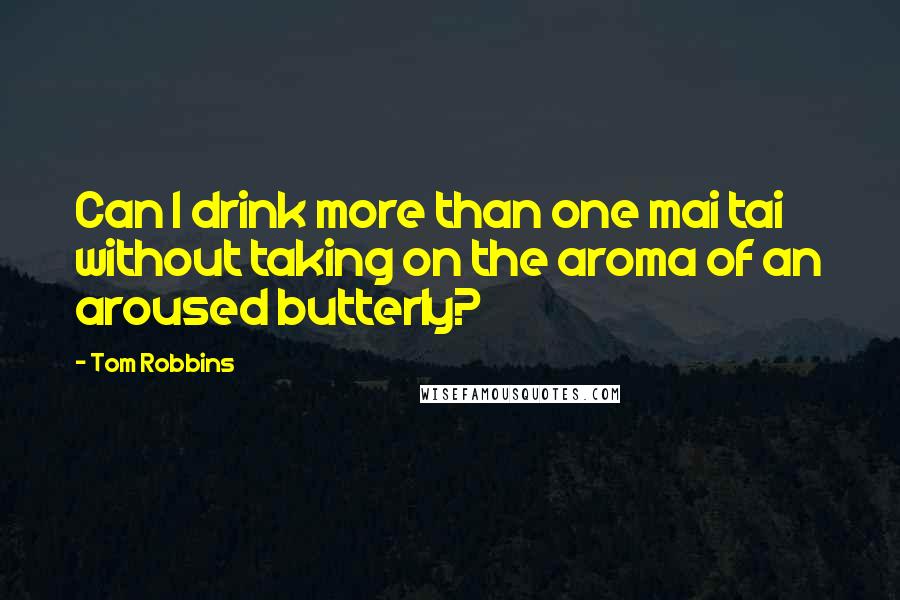 Can I drink more than one mai tai without taking on the aroma of an aroused butterly?

- Tom Robbins

WISEFAMOUSQUOTES.COM